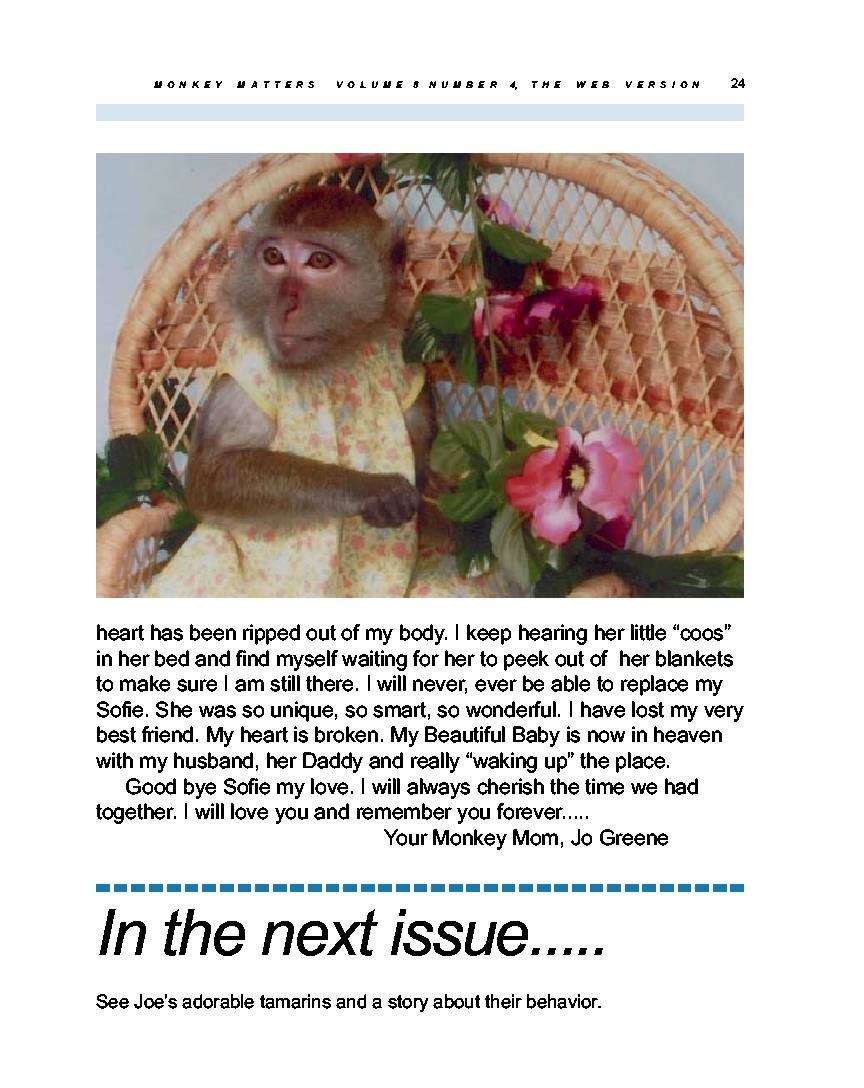 MONKEY MATTERS VOLUME 8 NUMBER 4, THE WEB VERSION 24

heart has been ripped out of my body. I keep hearing her little "coos" in her bed and find myself waiting for her to peek out of her blankets to make sure I am still there. I will never, ever be able to replace my Sofie. She was so unique, so smart, so wonderful. I have lost my very best friend. My heart is broken. My Beautiful Baby is now in heaven with my husband, her Daddy and really "waking up" the place.

Good bye Sofie my love. I will always cherish the time we had together. I will love you and remember you forever.....

Your Monkey Mom, Jo Greene

In the next issue.....

See Joe's adorable tamarins and a story about their behavior.